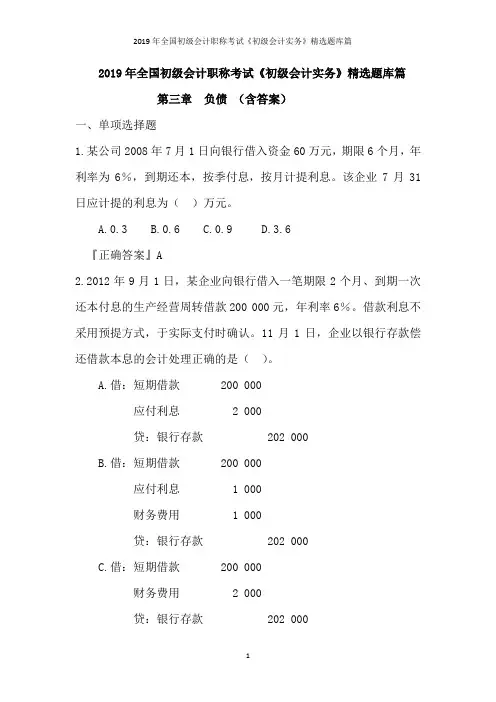 2019年全国初级会计职称考试《初级会计实务》精选题库篇

2019年全国初级会计职称考试《初级会计实务》精选题库篇

第三章 负债 （含答案）

一、单项选择题

1.某公司2008年7月1日向银行借入资金60万元，期限6个月，年利率为6%，到期还本，按季付息，按月计提利息。该企业7月31日应计提的利息为（ ）万元。

A.0.3 B.0.6 C.0.9 D.3.6

『正确答案』A

2.2012年9月1日，某企业向银行借入一笔期限2个月、到期一次还本付息的生产经营周转借款200 000元，年利率6%。借款利息不采用预提方式，于实际支付时确认。11月1日，企业以银行存款偿还借款本息的会计处理正确的是（ ）。

A.借：短期借款 200 000
应付利息 2 000
贷：银行存款 202 000

B.借：短期借款 200 000
应付利息 1 000
财务费用 1 000
贷：银行存款 202 000

C.借：短期借款 200 000
财务费用 2 000
贷：银行存款 202 000

1